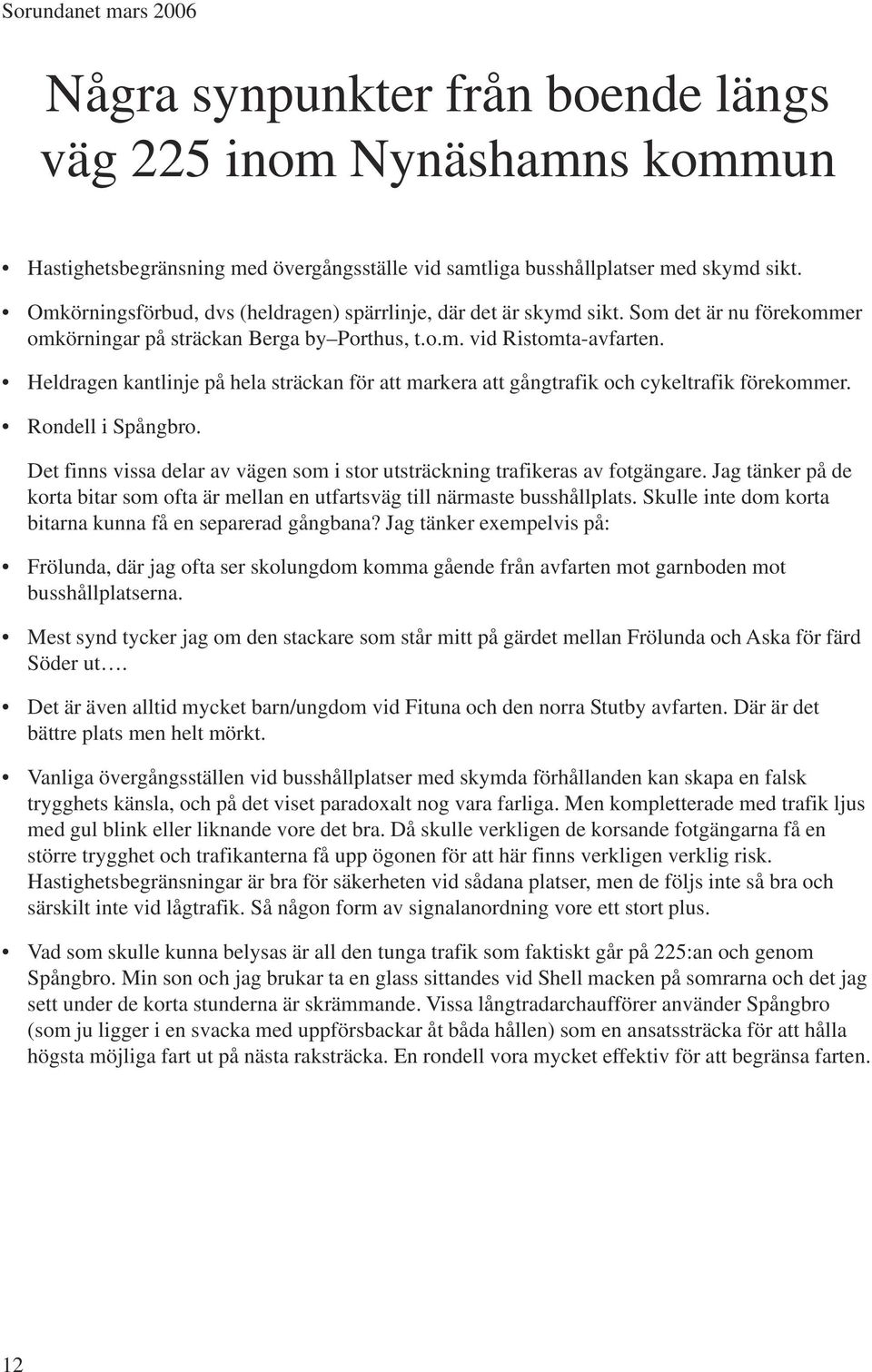 Sorundanet mars 2006

Några synpunkter från boende längs väg 225 inom Nynäshamns kommun

• Hastighetsbegränsning med övergångsställe vid samtliga busshållplatser med skymd sikt.

• Omkörningsförbud, dvs (heldragen) spärrlinje, där det är skymd sikt. Som det är nu förekommer omkörningar på sträckan Berga by–Porthus, t.o.m. vid Ristomta-avfarten.

• Heldragen kantlinje på hela sträckan för att markera att gångtrafik och cykeltrafik förekommer.

• Rondell i Spångbro.

Det finns vissa delar av vägen som i stor utsträckning trafikeras av fotgängare. Jag tänker på de korta bitar som ofta är mellan en utfartsväg till närmaste busshållplats. Skulle inte dom korta bitarna kunna få en separerad gångbana? Jag tänker exempelvis på:

• Frölunda, där jag ofta ser skolungdom komma gående från avfarten mot garnboden mot busshållplatserna.

• Mest synd tycker jag om den stackare som står mitt på gärdet mellan Frölunda och Aska för färd Söder ut….

• Det är även alltid mycket barn/ungdom vid Fituna och den norra Stutby avfarten. Där är det bättre plats men helt mörkt.

• Vanliga övergångsställen vid busshållplatser med skymda förhållanden kan skapa en falsk trygghets känsla, och på det viset paradoxalt nog vara farliga. Men kompletterade med trafik ljus med gul blink eller liknande vore det bra. Då skulle verkligen de korsande fotgängarna få en större trygghet och trafikanterna få upp ögonen för att här finns verkligen verklig risk. Hastighetsbegränsningar är bra för säkerheten vid sådana platser, men de följs inte så bra och särskilt inte vid lågtrafik. Så någon form av signalanordning vore ett stort plus.

• Vad som skulle kunna belysas är all den tunga trafik som faktiskt går på 225:an och genom Spångbro. Min son och jag brukar ta en glass sittandes vid Shell macken på somrarna och det jag sett under de korta stunderna är skrämmande. Vissa långtradarchaufförer använder Spångbro (som ju ligger i en svacka med uppförsbackar åt båda hållen) som en ansatssträcka för att hålla högsta möjliga fart ut på nästa raksträcka. En rondell vora mycket effektiv för att begränsa farten.

12